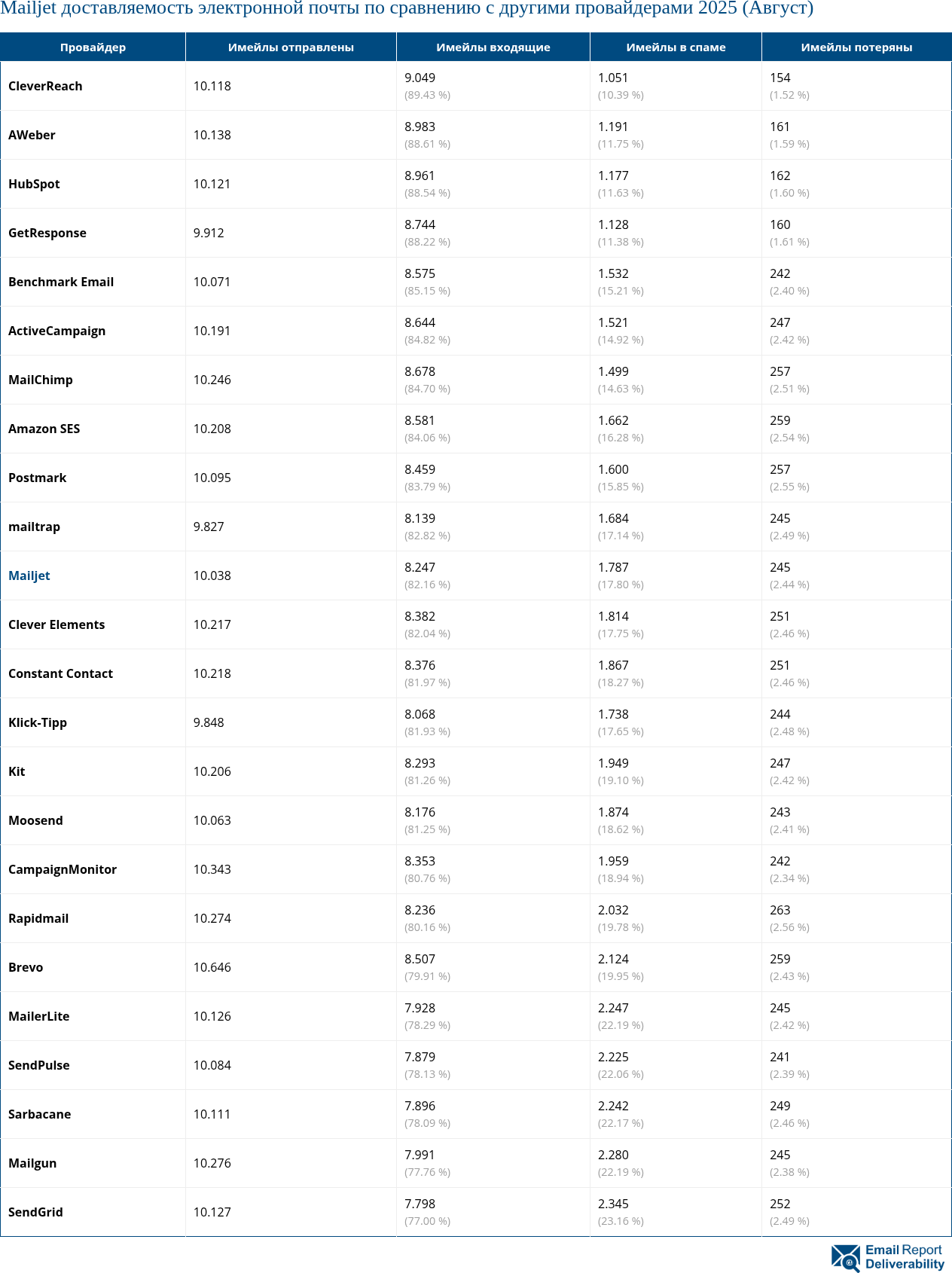 Mailjet доставляемость электронной почты по сравнению с другими провайдерами 2025 (Август)

| Провайдер | Имейлы отправлены | Имейлы входящие | Имейлы в спаме | Имейлы потеряны |
|---|---|---|---|---|
| CleverReach | 10.118 | 9.049 (89.43 %) | 1.051 (10.39 %) | 154 (1.52 %) |
| AWeber | 10.138 | 8.983 (88.61 %) | 1.191 (11.75 %) | 161 (1.59 %) |
| HubSpot | 10.121 | 8.961 (88.54 %) | 1.177 (11.63 %) | 162 (1.60 %) |
| GetResponse | 9.912 | 8.744 (88.22 %) | 1.128 (11.38 %) | 160 (1.61 %) |
| Benchmark Email | 10.071 | 8.575 (85.15 %) | 1.532 (15.21 %) | 242 (2.40 %) |
| ActiveCampaign | 10.191 | 8.644 (84.82 %) | 1.521 (14.92 %) | 247 (2.42 %) |
| MailChimp | 10.246 | 8.678 (84.70 %) | 1.499 (14.63 %) | 257 (2.51 %) |
| Amazon SES | 10.208 | 8.581 (84.06 %) | 1.662 (16.28 %) | 259 (2.54 %) |
| Postmark | 10.095 | 8.459 (83.79 %) | 1.600 (15.85 %) | 257 (2.55 %) |
| mailtrap | 9.827 | 8.139 (82.82 %) | 1.684 (17.14 %) | 245 (2.49 %) |
| Mailjet | 10.038 | 8.247 (82.16 %) | 1.787 (17.80 %) | 245 (2.44 %) |
| Clever Elements | 10.217 | 8.382 (82.04 %) | 1.814 (17.75 %) | 251 (2.46 %) |
| Constant Contact | 10.218 | 8.376 (81.97 %) | 1.867 (18.27 %) | 251 (2.46 %) |
| Klick-Tipp | 9.848 | 8.068 (81.93 %) | 1.738 (17.65 %) | 244 (2.48 %) |
| Kit | 10.206 | 8.293 (81.26 %) | 1.949 (19.10 %) | 247 (2.42 %) |
| Moosend | 10.063 | 8.176 (81.25 %) | 1.874 (18.62 %) | 243 (2.41 %) |
| CampaignMonitor | 10.343 | 8.353 (80.76 %) | 1.959 (18.94 %) | 242 (2.34 %) |
| Rapidmail | 10.274 | 8.236 (80.16 %) | 2.032 (19.78 %) | 263 (2.56 %) |
| Brevo | 10.646 | 8.507 (79.91 %) | 2.124 (19.95 %) | 259 (2.43 %) |
| MailerLite | 10.126 | 7.928 (78.29 %) | 2.247 (22.19 %) | 245 (2.42 %) |
| SendPulse | 10.084 | 7.879 (78.13 %) | 2.225 (22.06 %) | 241 (2.39 %) |
| Sarbacane | 10.111 | 7.896 (78.09 %) | 2.242 (22.17 %) | 249 (2.46 %) |
| Mailgun | 10.276 | 7.991 (77.76 %) | 2.280 (22.19 %) | 245 (2.38 %) |
| SendGrid | 10.127 | 7.798 (77.00 %) | 2.345 (23.16 %) | 252 (2.49 %) |

Email Report Deliverability